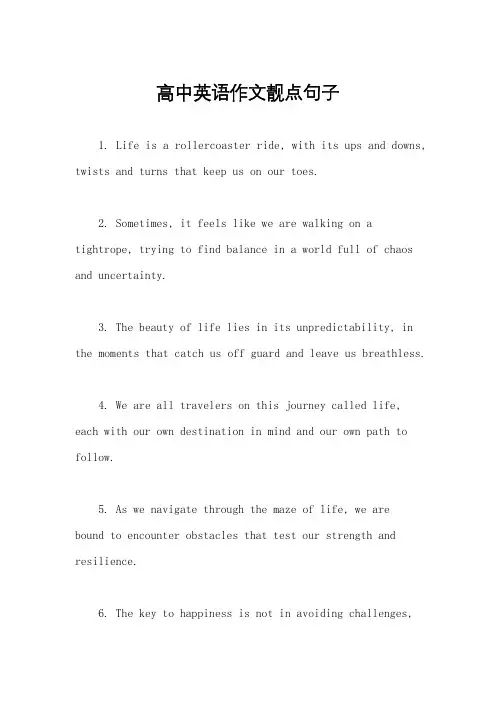 高中英语作文靓点句子

1. Life is a rollercoaster ride, with its ups and downs, twists and turns that keep us on our toes.

2. Sometimes, it feels like we are walking on a tightrope, trying to find balance in a world full of chaos and uncertainty.

3. The beauty of life lies in its unpredictability, in the moments that catch us off guard and leave us breathless.

4. We are all travelers on this journey called life, each with our own destination in mind and our own path to follow.

5. As we navigate through the maze of life, we are bound to encounter obstacles that test our strength and resilience.

6. The key to happiness is not in avoiding challenges,